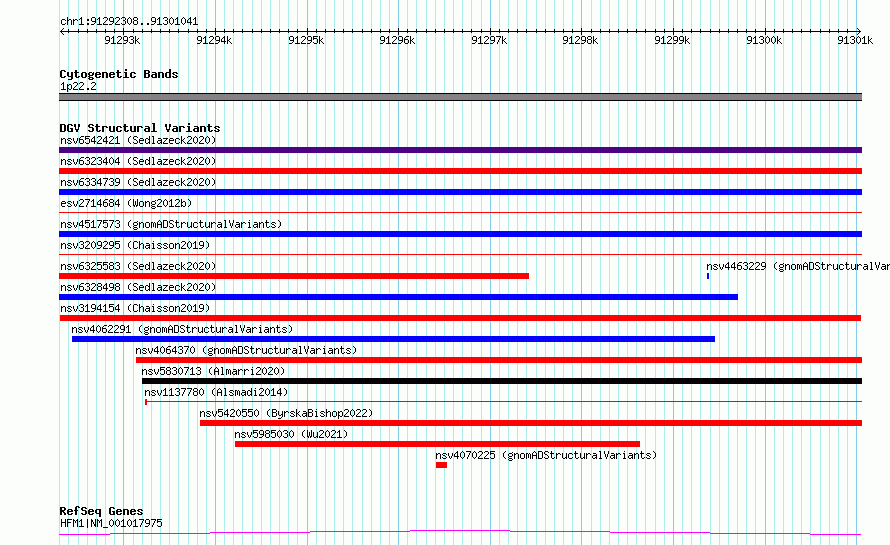 chr1:91292308..91301041

91293k 91294k 91295k 91296k 91297k 91298k 91299k 91300k 91301k

Cytogenetic Bands
1p22.2

DGV Structural Variants
nsv6542421 (Sedlazeck2020)
nsv6323404 (Sedlazeck2020)
nsv6334739 (Sedlazeck2020)
esv2714684 (Wong2012b)
nsv4517573 (gnomADStructuralVariants)
nsv3209295 (Chaisson2019)
nsv6325583 (Sedlazeck2020)
nsv4463229 (gnomADStructuralVar
nsv6328498 (Sedlazeck2020)
nsv3194154 (Chaisson2019)
nsv4062291 (gnomADStructuralVariants)
nsv4064370 (gnomADStructuralVariants)
nsv5830713 (Almarri2020)
nsv1137780 (Alsmadi2014)
nsv5420550 (ByrskaBishop2022)
nsv5985030 (Wu2021)
nsv4070225 (gnomADStructuralVariants)

RefSeq Genes
HFM1|NM_001017975